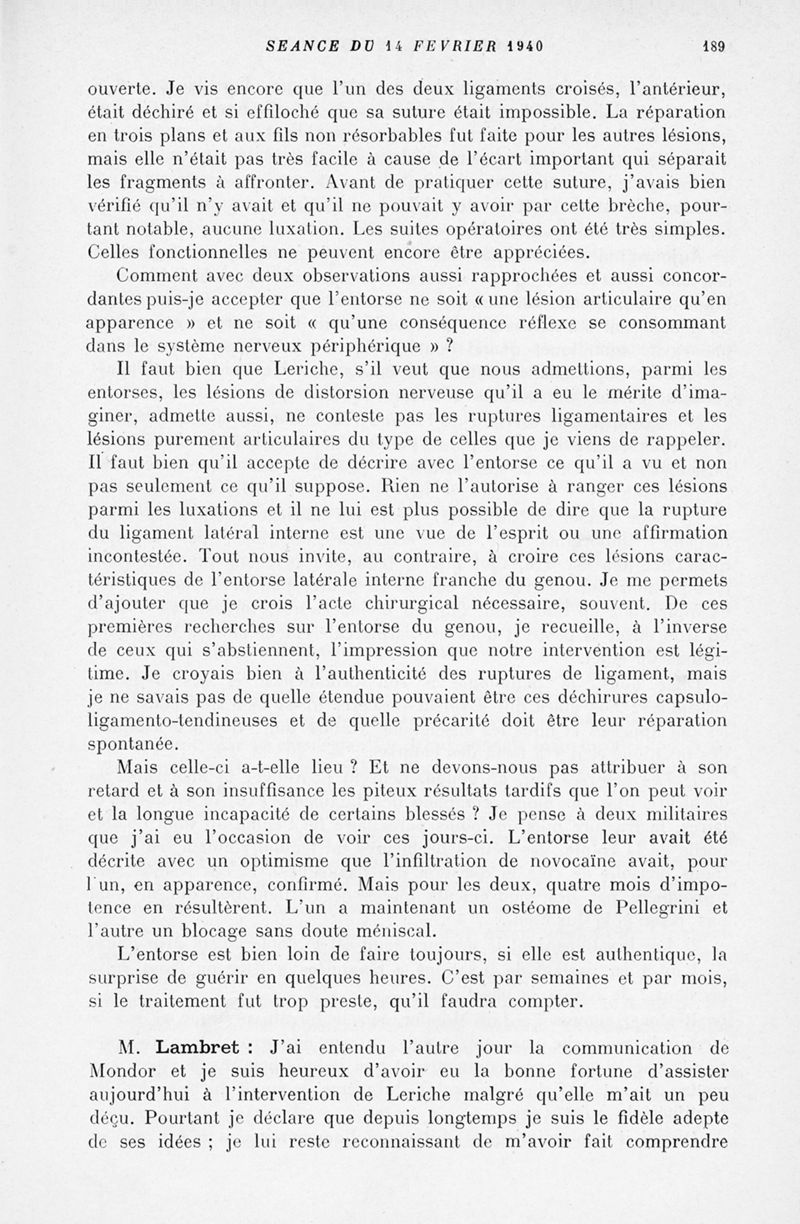 SEANCE DU 14 FEVRIER 1940 189

ouverte. Je vis encore que l'un des deux ligaments croisés, l'antérieur, était déchiré et si effiloché que sa suture était impossible. La réparation en trois plans et aux fils non résorbables fut faite pour les autres lésions, mais elle n'était pas très facile à cause de l'écart important qui séparait les fragments à affronter. Avant de pratiquer cette suture, j'avais bien vérifié qu'il n'y avait et qu'il ne pouvait y avoir par cette brèche, pourtant notable, aucune luxation. Les suites opératoires ont été très simples. Celles fonctionnelles ne peuvent encore être appréciées.

Comment avec deux observations aussi rapprochées et aussi concordantes puis-je accepter que l'entorse ne soit « une lésion articulaire qu'en apparence » et ne soit « qu'une conséquence réflexe se consommant dans le système nerveux périphérique » ?

Il faut bien que Leriche, s'il veut que nous admettions, parmi les entorses, les lésions de distorsion nerveuse qu'il a eu le mérite d'imaginer, admette aussi, ne conteste pas les ruptures ligamentaires et les lésions purement articulaires du type de celles que je viens de rappeler. Il faut bien qu'il accepte de décrire avec l'entorse ce qu'il a vu et non pas seulement ce qu'il suppose. Rien ne l'autorise à ranger ces lésions parmi les luxations et il ne lui est plus possible de dire que la rupture du ligament latéral interne est une vue de l'esprit ou une affirmation incontestée. Tout nous invite, au contraire, à croire ces lésions caractéristiques de l'entorse latérale interne franche du genou. Je me permets d'ajouter que je crois l'acte chirurgical nécessaire, souvent. De ces premières recherches sur l'entorse du genou, je recueille, à l'inverse de ceux qui s'abstiennent, l'impression que notre intervention est légitime. Je croyais bien à l'authenticité des ruptures de ligament, mais je ne savais pas de quelle étendue pouvaient être ces déchirures capsulo-ligamento-tendineuses et de quelle précarité doit être leur réparation spontanée.

Mais celle-ci a-t-elle lieu ? Et ne devons-nous pas attribuer à son retard et à son insuffisance les piteux résultats tardifs que l'on peut voir et la longue incapacité de certains blessés ? Je pense à deux militaires que j'ai eu l'occasion de voir ces jours-ci. L'entorse leur avait été décrite avec un optimisme que l'infiltration de novocaïne avait, pour l'un, en apparence, confirmé. Mais pour les deux, quatre mois d'impotence en résultèrent. L'un a maintenant un ostéome de Pellegrini et l'autre un blocage sans doute méniscal.

L'entorse est bien loin de faire toujours, si elle est authentique, la surprise de guérir en quelques heures. C'est par semaines et par mois, si le traitement fut trop preste, qu'il faudra compter.

M. Lambret : J'ai entendu l'autre jour la communication de Mondor et je suis heureux d'avoir eu la bonne fortune d'assister aujourd'hui à l'intervention de Leriche malgré qu'elle m'ait un peu déçu. Pourtant je déclare que depuis longtemps je suis le fidèle adepte de ses idées ; je lui reste reconnaissant de m'avoir fait comprendre